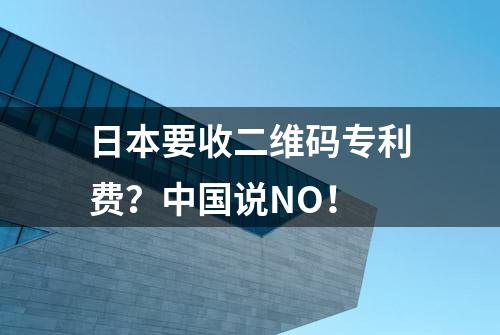 日本要收二维码专利费？中国说NO！